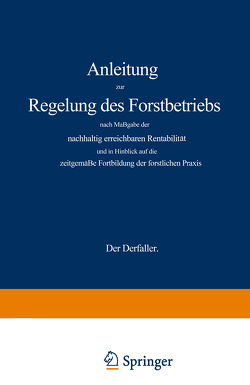 Anleitung

zur

Regelung des Forstbetriebs

nach Maßgabe der

nachhaltig erreichbaren Rentabilität

und in Hinblick auf die

zeitgemäße Fortbildung der forstlichen Praxis

Der Derfaller.

Springer